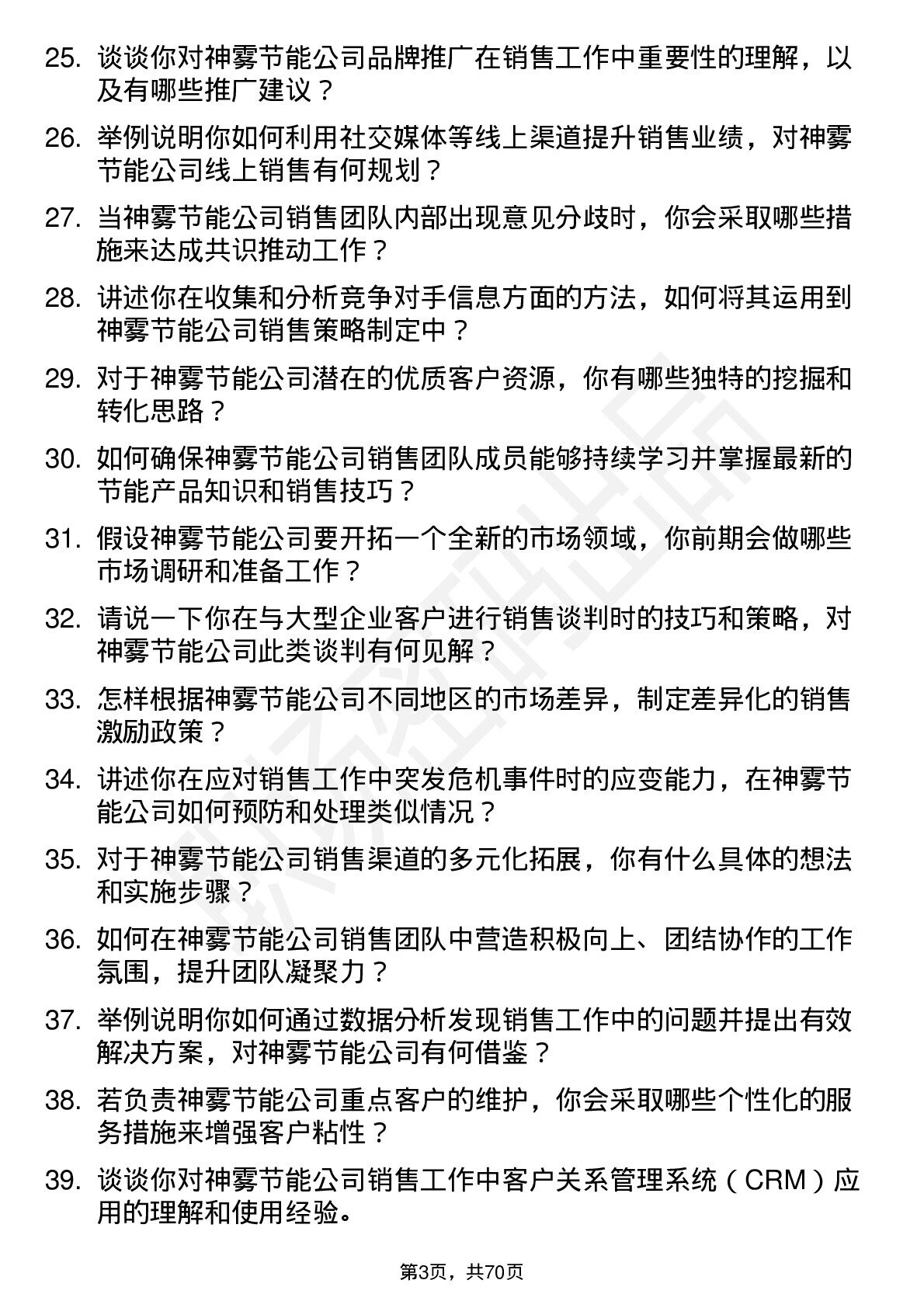 25. 谈谈你对神雾节能公司品牌推广在销售工作中重要性的理解，以及有哪些推广建议？

26. 举例说明你如何利用社交媒体等线上渠道提升销售业绩，对神雾节能公司线上销售有何规划？

27. 当神雾节能公司销售团队内部出现意见分歧时，你会采取哪些措施来达成共识推动工作？

28. 讲述你在收集和分析竞争对手信息方面的方法，如何将其运用到神雾节能公司销售策略制定中？

29. 对于神雾节能公司潜在的优质客户资源，你有哪些独特的挖掘和转化思路？

30. 如何确保神雾节能公司销售团队成员能够持续学习并掌握最新的节能产品知识和销售技巧？

31. 假设神雾节能公司要开拓一个全新的市场领域，你前期会做哪些市场调研和准备工作？

32. 请说一下你在与大型企业客户进行销售谈判时的技巧和策略，对神雾节能公司此类谈判有何见解？

33. 怎样根据神雾节能公司不同地区的市场差异，制定差异化的销售激励政策？

34. 讲述你在应对销售工作中突发危机事件时的应变能力，在神雾节能公司如何预防和处理类似情况？

35. 对于神雾节能公司销售渠道的多元化拓展，你有什么具体的想法和实施步骤？

36. 如何在神雾节能公司销售团队中营造积极向上、团结协作的工作氛围，提升团队凝聚力？

37. 举例说明你如何通过数据分析发现销售工作中的问题并提出有效解决方案，对神雾节能公司有何借鉴？

38. 若负责神雾节能公司重点客户的维护，你会采取哪些个性化的服务措施来增强客户粘性？

39. 谈谈你对神雾节能公司销售工作中客户关系管理系统（CRM）应用的理解和使用经验。

第3页，共70页